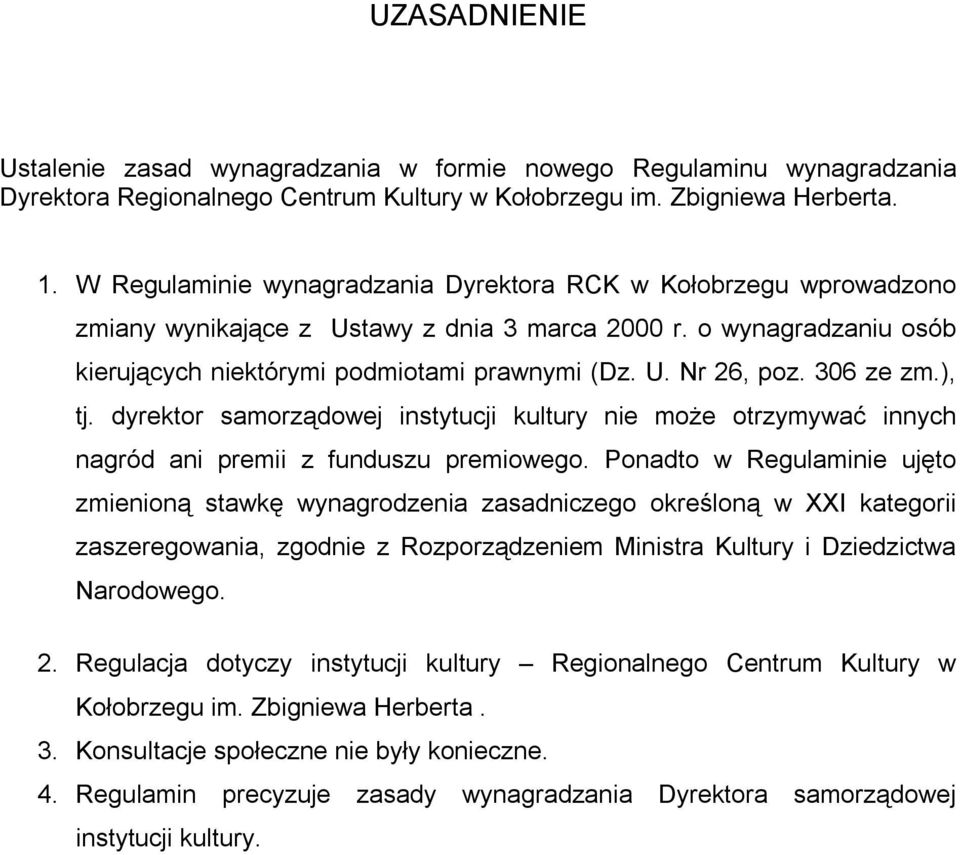 UZASADNIENIE

Ustalenie zasad wynagradzania w formie nowego Regulaminu wynagradzania Dyrektora Regionalnego Centrum Kultury w Kołobrzegu im. Zbigniewa Herberta.

1. W Regulaminie wynagradzania Dyrektora RCK w Kołobrzegu wprowadzono zmiany wynikające z Ustawy z dnia 3 marca 2000 r. o wynagradzaniu osób kierujących niektórymi podmiotami prawnymi (Dz. U. Nr 26, poz. 306 ze zm.), tj. dyrektor samorządowej instytucji kultury nie może otrzymywać innych nagród ani premii z funduszu premiowego. Ponadto w Regulaminie ujęto zmienioną stawkę wynagrodzenia zasadniczego określoną w XXI kategorii zaszeregowania, zgodnie z Rozporządzeniem Ministra Kultury i Dziedzictwa Narodowego.

2. Regulacja dotyczy instytucji kultury – Regionalnego Centrum Kultury w Kołobrzegu im. Zbigniewa Herberta .

3. Konsultacje społeczne nie były konieczne.

4. Regulamin precyzuje zasady wynagradzania Dyrektora samorządowej instytucji kultury.